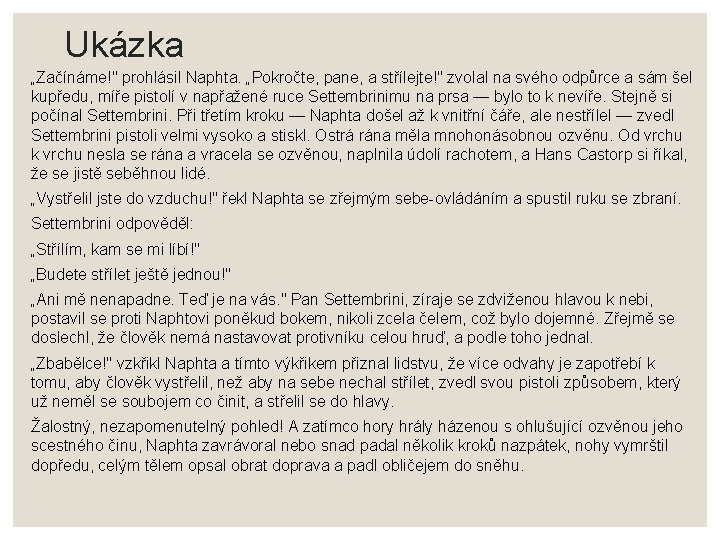 Ukázka

„Začínáme!" prohlásil Naphta. „Pokročte, pane, a střílejte!" zvolal na svého odpůrce a sám šel kupředu, míře pistolí v napřažené ruce Settembrinimu na prsa — bylo to k nevíře. Stejně si počínal Settembrini. Při třetím kroku — Naphta došel až k vnitřní čáře, ale nestřílel — zvedl Settembrini pistoli velmi vysoko a stiskl. Ostrá rána měla mnohonásobnou ozvěnu. Od vrchu k vrchu nesla se rána a vracela se ozvěnou, naplnila údolí rachotem, a Hans Castorp si říkal, že se jistě seběhnou lidé.

„Vystřelil jste do vzduchu!" řekl Naphta se zřejmým sebe-ovládáním a spustil ruku se zbraní.

Settembrini odpověděl:

„Střílím, kam se mi líbí!"

„Budete střílet ještě jednou!"

„Ani mě nenapadne. Teď je na vás." Pan Settembrini, zíraje se zdviženou hlavou k nebi, postavil se proti Naphtovi poněkud bokem, nikoli zcela čelem, což bylo dojemné. Zřejmě se doslechl, že člověk nemá nastavovat protivníku celou hruď, a podle toho jednal.

„Zbabělce!" vzkřikl Naphta a tímto výkřikem přiznal lidstvu, že více odvahy je zapotřebí k tomu, aby člověk vystřelil, než aby na sebe nechal střílet, zvedl svou pistoli způsobem, který už neměl se soubojem co činit, a střelil se do hlavy.

Žalostný, nezapomenutelný pohled! A zatímco hory hrály házenou s ohlušující ozvěnou jeho scestného činu, Naphta zavrávoral nebo snad padal několik kroků nazpátek, nohy vymrštil dopředu, celým tělem opsal obrat doprava a padl obličejem do sněhu.